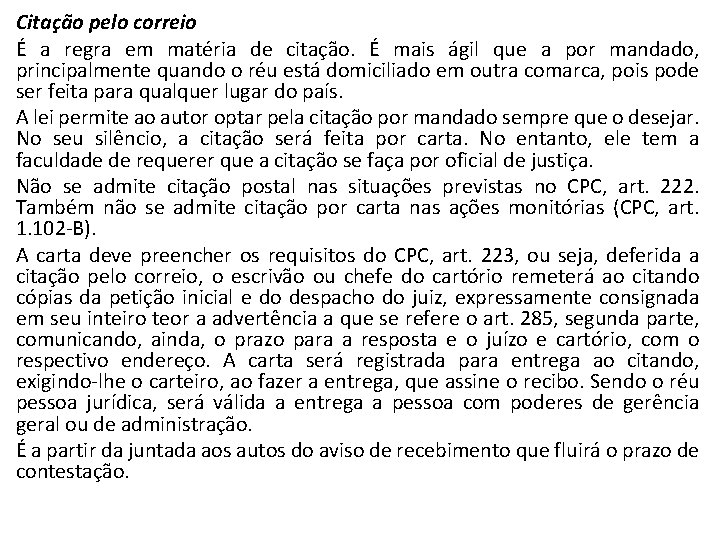 Citação pelo correio

É a regra em matéria de citação. É mais ágil que a por mandado, principalmente quando o réu está domiciliado em outra comarca, pois pode ser feita para qualquer lugar do país.

A lei permite ao autor optar pela citação por mandado sempre que o desejar. No seu silêncio, a citação será feita por carta. No entanto, ele tem a faculdade de requerer que a citação se faça por oficial de justiça.

Não se admite citação postal nas situações previstas no CPC, art. 222. Também não se admite citação por carta nas ações monitórias (CPC, art. 1.102-B).

A carta deve preencher os requisitos do CPC, art. 223, ou seja, deferida a citação pelo correio, o escrivão ou chefe do cartório remeterá ao citando cópias da petição inicial e do despacho do juiz, expressamente consignada em seu inteiro teor a advertência a que se refere o art. 285, segunda parte, comunicando, ainda, o prazo para a resposta e o juízo e cartório, com o respectivo endereço. A carta será registrada para entrega ao citando, exigindo-lhe o carteiro, ao fazer a entrega, que assine o recibo. Sendo o réu pessoa jurídica, será válida a entrega a pessoa com poderes de gerência geral ou de administração.

É a partir da juntada aos autos do aviso de recebimento que fluirá o prazo de contestação.